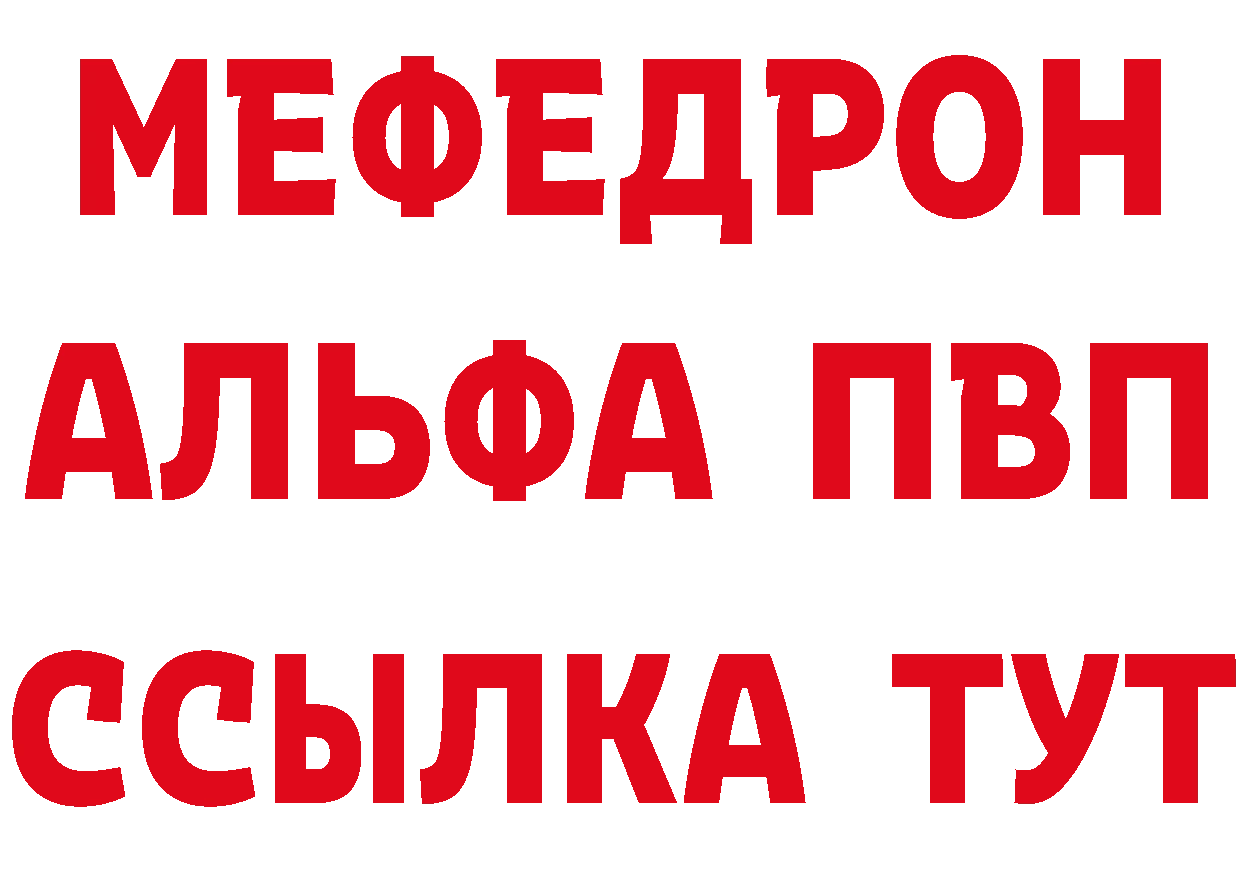 МЕФЕДРОН
АЛЬФА ПВП
ССЫЛКА ТУТ